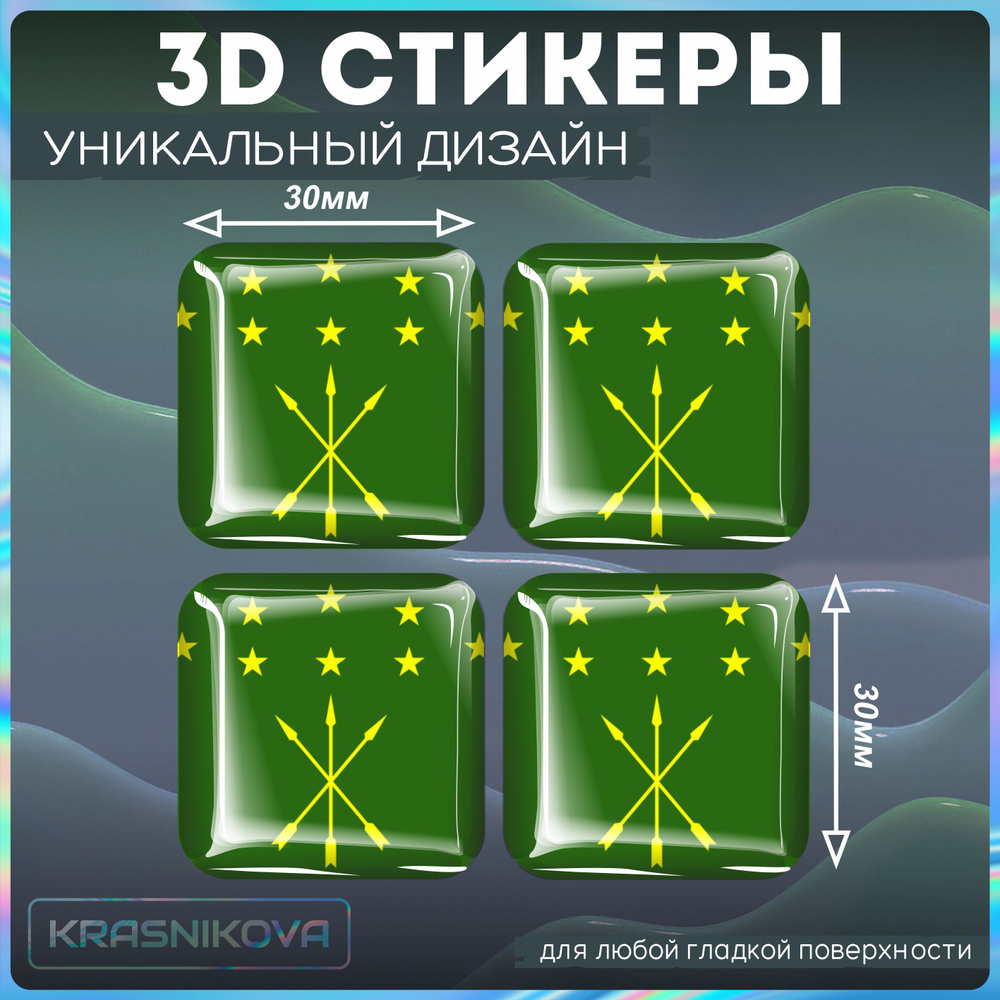 3D СТИКЕРЫ
УНИКАЛЬНЫЙ ДИЗАЙН
30мм
30мм
KRASNIKOVA
для любой гладкой поверхности